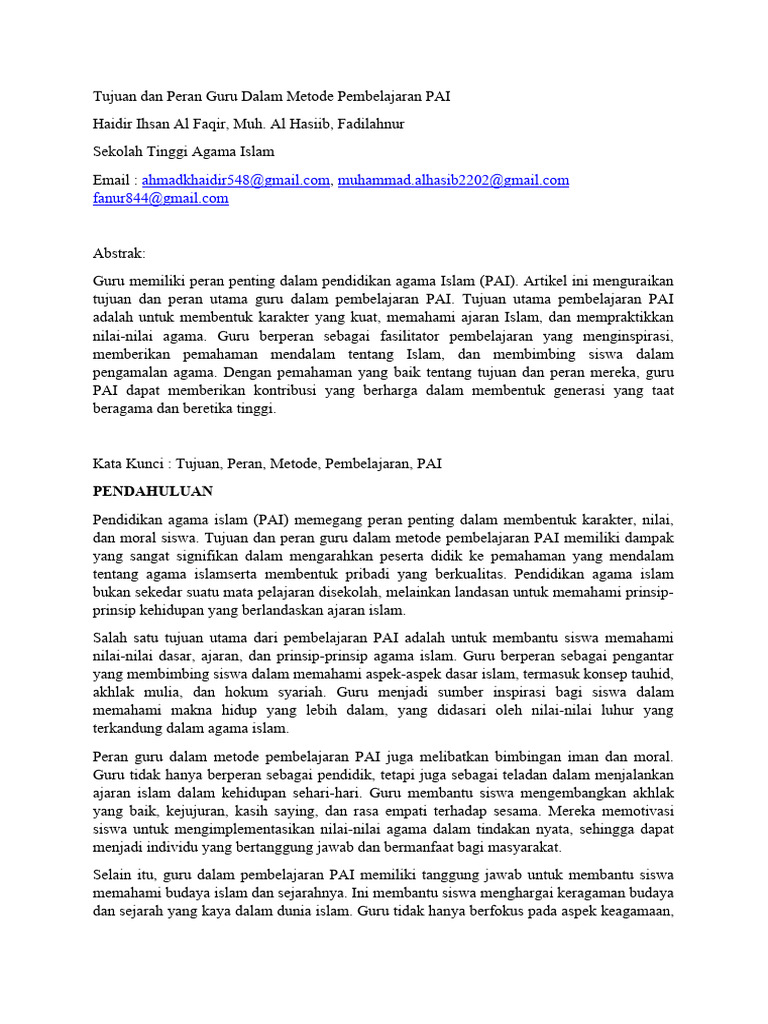 Tujuan dan Peran Guru Dalam Metode Pembelajaran PAI

Haidir Ihsan Al Faqir, Muh. Al Hasiib, Fadilahnur

Sekolah Tinggi Agama Islam

Email : ahmadkhaidir548@gmail.com, muhammad.alhasib2202@gmail.com fanur844@gmail.com

Abstrak:

Guru memiliki peran penting dalam pendidikan agama Islam (PAI). Artikel ini menguraikan tujuan dan peran utama guru dalam pembelajaran PAI. Tujuan utama pembelajaran PAI adalah untuk membentuk karakter yang kuat, memahami ajaran Islam, dan mempraktikkan nilai-nilai agama. Guru berperan sebagai fasilitator pembelajaran yang menginspirasi, memberikan pemahaman mendalam tentang Islam, dan membimbing siswa dalam pengamalan agama. Dengan pemahaman yang baik tentang tujuan dan peran mereka, guru PAI dapat memberikan kontribusi yang berharga dalam membentuk generasi yang taat beragama dan beretika tinggi.

Kata Kunci : Tujuan, Peran, Metode, Pembelajaran, PAI

PENDAHULUAN

Pendidikan agama islam (PAI) memegang peran penting dalam membentuk karakter, nilai, dan moral siswa. Tujuan dan peran guru dalam metode pembelajaran PAI memiliki dampak yang sangat signifikan dalam mengarahkan peserta didik ke pemahaman yang mendalam tentang agama islamserta membentuk pribadi yang berkualitas. Pendidikan agama islam bukan sekedar suatu mata pelajaran disekolah, melainkan landasan untuk memahami prinsip-prinsip kehidupan yang berlandaskan ajaran islam.

Salah satu tujuan utama dari pembelajaran PAI adalah untuk membantu siswa memahami nilai-nilai dasar, ajaran, dan prinsip-prinsip agama islam. Guru berperan sebagai pengantar yang membimbing siswa dalam memahami aspek-aspek dasar islam, termasuk konsep tauhid, akhlak mulia, dan hokum syariah. Guru menjadi sumber inspirasi bagi siswa dalam memahami makna hidup yang lebih dalam, yang didasari oleh nilai-nilai luhur yang terkandung dalam agama islam.

Peran guru dalam metode pembelajaran PAI juga melibatkan bimbingan iman dan moral. Guru tidak hanya berperan sebagai pendidik, tetapi juga sebagai teladan dalam menjalankan ajaran islam dalam kehidupan sehari-hari. Guru membantu siswa mengembangkan akhlak yang baik, kejujuran, kasih saying, dan rasa empati terhadap sesama. Mereka memotivasi siswa untuk mengimplementasikan nilai-nilai agama dalam tindakan nyata, sehingga dapat menjadi individu yang bertanggung jawab dan bermanfaat bagi masyarakat.

Selain itu, guru dalam pembelajaran PAI memiliki tanggung jawab untuk membantu siswa memahami budaya islam dan sejarahnya. Ini membantu siswa menghargai keragaman budaya dan sejarah yang kaya dalam dunia islam. Guru tidak hanya berfokus pada aspek keagamaan,